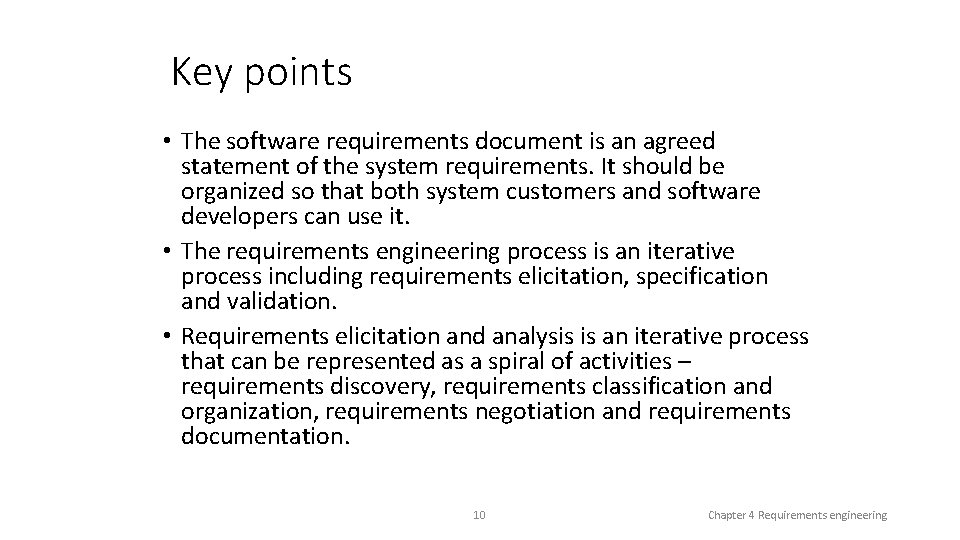 Key points

• The software requirements document is an agreed statement of the system requirements. It should be organized so that both system customers and software developers can use it.
• The requirements engineering process is an iterative process including requirements elicitation, specification and validation.
• Requirements elicitation and analysis is an iterative process that can be represented as a spiral of activities – requirements discovery, requirements classification and organization, requirements negotiation and requirements documentation.

10

Chapter 4 Requirements engineering